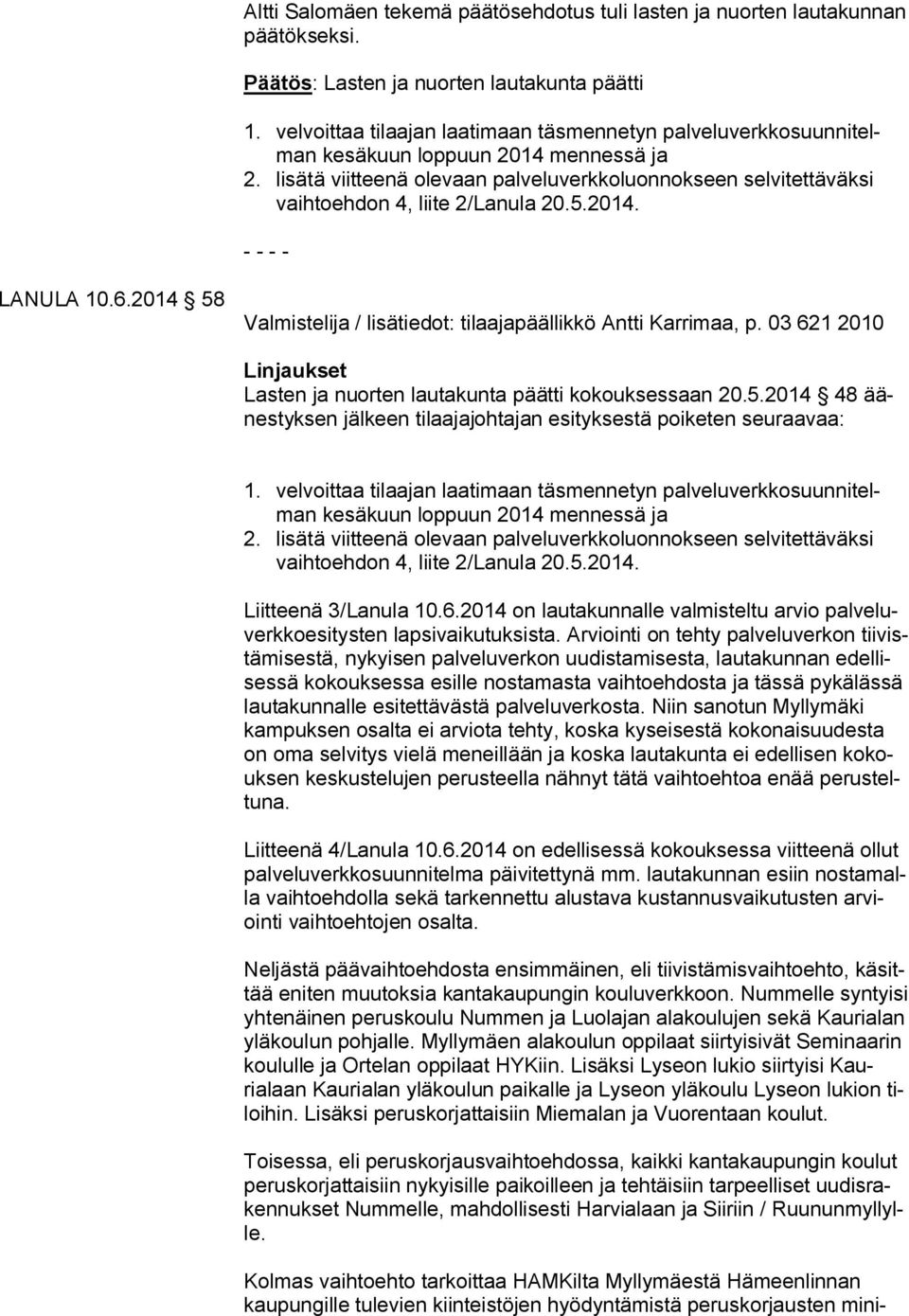 Altti Salomäen tekemä päätösehdotus tuli lasten ja nuorten lautakunnan päätökseksi.

Päätös: Lasten ja nuorten lautakunta päätti

1. velvoittaa tilaajan laatimaan täsmennetyn palveluverkkosuunnitelman kesäkuun loppuun 2014 mennessä ja
2. lisätä viitteenä olevaan palveluverkkoluonnokseen selvitettäväksi vaihtoehdon 4, liite 2/Lanula 20.5.2014.

- - - -

LANULA 10.6.2014 58

Valmistelija / lisätiedot: tilaajapäällikkö Antti Karrimaa, p. 03 621 2010

Linjaukset
Lasten ja nuorten lautakunta päätti kokouksessaan 20.5.2014 48 äänestyksen jälkeen tilaajajohtajan esityksestä poiketen seuraavaa:

1. velvoittaa tilaajan laatimaan täsmennetyn palveluverkkosuunnitelman kesäkuun loppuun 2014 mennessä ja
2. lisätä viitteenä olevaan palveluverkkoluonnokseen selvitettäväksi vaihtoehdon 4, liite 2/Lanula 20.5.2014.

Liitteenä 3/Lanula 10.6.2014 on lautakunnalle valmisteltu arvio palveluverkkoesitysten lapsivaikutuksista. Arviointi on tehty palveluverkon tiivistämisestä, nykyisen palveluverkon uudistamisesta, lautakunnan edellisessä kokouksessa esille nostamasta vaihtoehdosta ja tässä pykälässä lautakunnalle esitettävästä palveluverkosta. Niin sanotun Myllymäki kampuksen osalta ei arviota tehty, koska kyseisestä kokonaisuudesta on oma selvitys vielä meneillään ja koska lautakunta ei edellisen kokouksen keskustelujen perusteella nähnyt tätä vaihtoehtoa enää perusteltuna.

Liitteenä 4/Lanula 10.6.2014 on edellisessä kokouksessa viitteenä ollut palveluverkkosuunnitelma päivitettynä mm. lautakunnan esiin nostamalla vaihtoehdolla sekä tarkennettu alustava kustannusvaikutusten arviointi vaihtoehtojen osalta.

Neljästä päävaihtoehdosta ensimmäinen, eli tiivistämisvaihtoehto, käsittää eniten muutoksia kantakaupungin kouluverkkoon. Nummelle syntyisi yhtenäinen peruskoulu Nummen ja Luolajan alakoulujen sekä Kaurialan yläkoulun pohjalle. Myllymäen alakoulun oppilaat siirtyisivät Seminaarin koululle ja Ortelan oppilaat HYKiin. Lisäksi Lyseon lukio siirtyisi Kaurialaan Kaurialan yläkoulun paikalle ja Lyseon yläkoulu Lyseon lukion tiloihin. Lisäksi peruskorjattaisiin Miemalan ja Vuorentaan koulut.

Toisessa, eli peruskorjausvaihtoehdossa, kaikki kantakaupungin koulut peruskorjattaisiin nykyisille paikoilleen ja tehtäisiin tarpeelliset uudisrakennukset Nummelle, mahdollisesti Harvialaan ja Siiriin / Ruununmyllylle.

Kolmas vaihtoehto tarkoittaa HAMKilta Myllymäestä Hämeenlinnan kaupungille tulevien kiinteistöjen hyödyntämistä peruskorjausten mini-